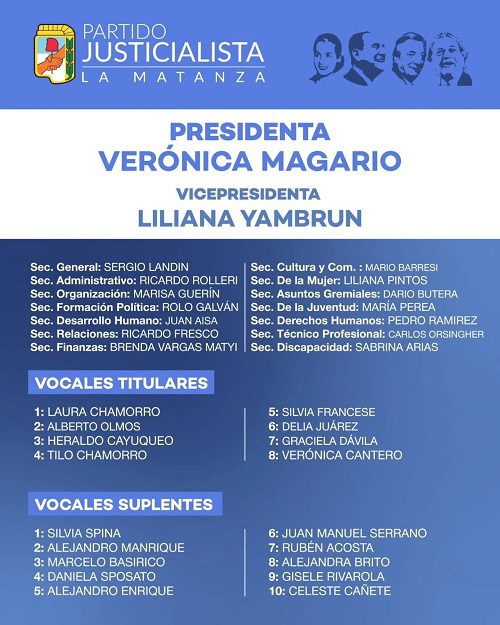 PARTIDO
JUSTICIALISTA
LA MATANZA

PRESIDENTA
VERÓNICA MAGARIO

VICEPRESIDENTA
LILIANA YAMBRUN

Sec. General: SERGIO LANDIN
Sec. Administrativo: RICARDO ROLLERI
Sec. Organización: MARISA GUERÍN
Sec. Formación Política: ROLO GALVÁN
Sec. Desarrollo Humano: JUAN AISA
Sec. Relaciones: RICARDO FRESCO
Sec. Finanzas: BRENDA VARGAS MATYI

Sec. Cultura y Com. : MARIO BARRESI
Sec. De la Mujer: LILIANA PINTOS
Sec. Asuntos Gremiales: DARIO BUTERA
Sec. De la Juventud: MARÍA PEREA
Sec. Derechos Humanos: PEDRO RAMIREZ
Sec. Técnico Profesional: CARLOS ORSINGHER
Sec. Discapacidad: SABRINA ARIAS

VOCALES TITULARES

1: LAURA CHAMORRO
2: ALBERTO OLMOS
3: HERALDO CAYUQUEO
4: TILO CHAMORRO

5: SILVIA FRANCESE
6: DELIA JUÁREZ
7: GRACIELA DÁVILA
8: VERÓNICA CANTERO

VOCALES SUPLENTES

1: SILVIA SPINA
2: ALEJANDRO MANRIQUE
3: MARCELO BASIRICO
4: DANIELA SPOSATO
5: ALEJANDRO ENRIQUE

6: JUAN MANUEL SERRANO
7: RUBÉN ACOSTA
8: ALEJANDRA BRITO
9: GISELE RIVAROLA
10: CELESTE CAÑETE